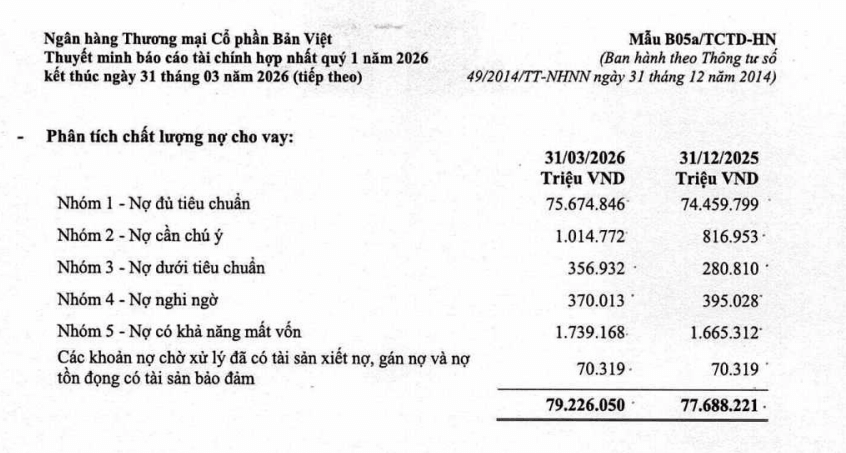 Ngân hàng Thương mại Cổ phần Bản Việt
Thuyết minh báo cáo tài chính hợp nhất quý 1 năm 2026
kết thúc ngày 31 tháng 03 năm 2026 (tiếp theo)

Mẫu B05a/TCTD-HN
(Ban hành theo Thông tư số
49/2014/TT-NHNN ngày 31 tháng 12 năm 2014)

- Phân tích chất lượng nợ cho vay:

|  | 31/03/2026 Triệu VND | 31/12/2025 Triệu VND |
|---|---|---|
| Nhóm 1 - Nợ đủ tiêu chuẩn | 75.674.846 | 74.459.799 |
| Nhóm 2 - Nợ cần chú ý | 1.014.772 | 816.953 |
| Nhóm 3 - Nợ dưới tiêu chuẩn | 356.932 | 280.810 |
| Nhóm 4 - Nợ nghi ngờ | 370.013 | 395.028 |
| Nhóm 5 - Nợ có khả năng mất vốn | 1.739.168 | 1.665.312 |
| Các khoản nợ chờ xử lý đã có tài sản xiết nợ, gán nợ và nợ tồn đọng có tài sản bảo đảm | 70.319 | 70.319 |
|  | 79.226.050 | 77.688.221 |